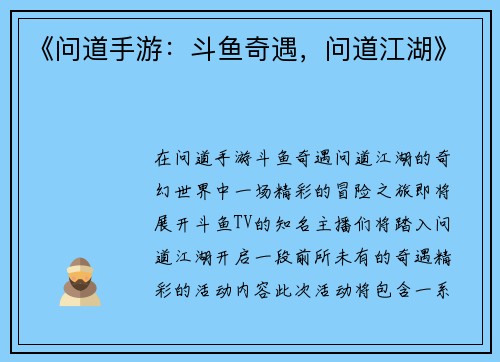 《问道手游：斗鱼奇遇，问道江湖》

在问道手游斗鱼奇遇问道江湖的奇幻世界中一场精彩的冒险之旅即将展开斗鱼TV的知名主播们将踏入问道江湖开启一段前所未有的奇遇精彩的活动内容此次活动将包含一系